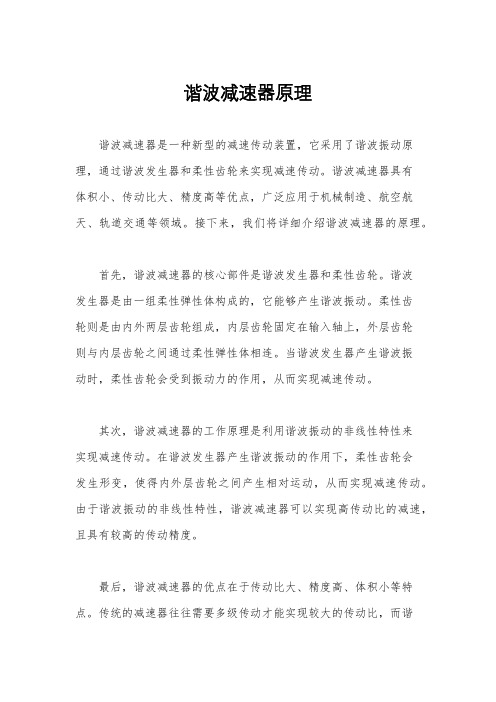 谐波减速器原理

谐波减速器是一种新型的减速传动装置，它采用了谐波振动原理，通过谐波发生器和柔性齿轮来实现减速传动。谐波减速器具有体积小、传动比大、精度高等优点，广泛应用于机械制造、航空航天、轨道交通等领域。接下来，我们将详细介绍谐波减速器的原理。

首先，谐波减速器的核心部件是谐波发生器和柔性齿轮。谐波发生器是由一组柔性弹性体构成的，它能够产生谐波振动。柔性齿轮则是由内外两层齿轮组成，内层齿轮固定在输入轴上，外层齿轮则与内层齿轮之间通过柔性弹性体相连。当谐波发生器产生谐波振动时，柔性齿轮会受到振动力的作用，从而实现减速传动。

其次，谐波减速器的工作原理是利用谐波振动的非线性特性来实现减速传动。在谐波发生器产生谐波振动的作用下，柔性齿轮会发生形变，使得内外层齿轮之间产生相对运动，从而实现减速传动。由于谐波振动的非线性特性，谐波减速器可以实现高传动比的减速，且具有较高的传动精度。

最后，谐波减速器的优点在于传动比大、精度高、体积小等特点。传统的减速器往往需要多级传动才能实现较大的传动比，而谐